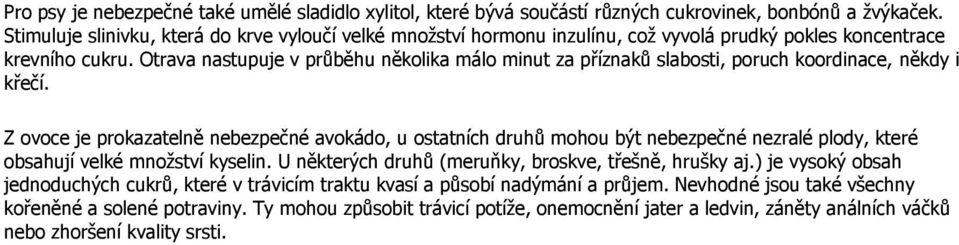 Pro psy je nebezpečné také umělé sladidlo xylitol, které bývá součástí různých cukrovinek, bonbónů a žvýkaček. Stimuluje slinivku, která do krve vyloučí velké množství hormonu inzulínu, což vyvolá prudký pokles koncentrace krevního cukru. Otrava nastupuje v průběhu několika málo minut za příznaků slabosti, poruch koordinace, někdy i křečí.

Z ovoce je prokazatelně nebezpečné avokádo, u ostatních druhů mohou být nebezpečné nezralé plody, které obsahují velké množství kyselin. U některých druhů (meruňky, broskve, třešně, hrušky aj.) je vysoký obsah jednoduchých cukrů, které v trávicím traktu kvasí a působí nadýmání a průjem. Nevhodné jsou také všechny kořeněné a solené potraviny. Ty mohou způsobit trávicí potíže, onemocnění jater a ledvin, záněty análních váčků nebo zhoršení kvality srsti.